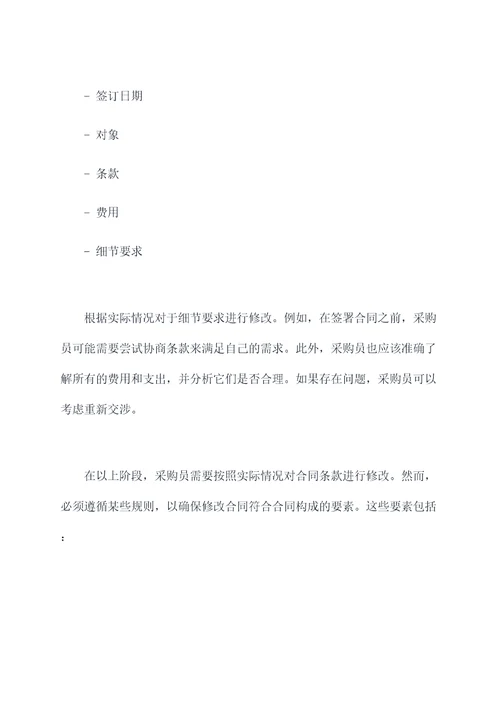 - 签订日期

- 对象

- 条款

- 费用

- 细节要求

根据实际情况对于细节要求进行修改。例如，在签署合同之前，采购员可能需要尝试协商条款来满足自己的需求。此外，采购员也应该准确了解所有的费用和支出，并分析它们是否合理。如果存在问题，采购员可以考虑重新交涉。

在以上阶段，采购员需要按照实际情况对合同条款进行修改。然而，必须遵循某些规则，以确保修改合同符合合同构成的要素。这些要素包括：